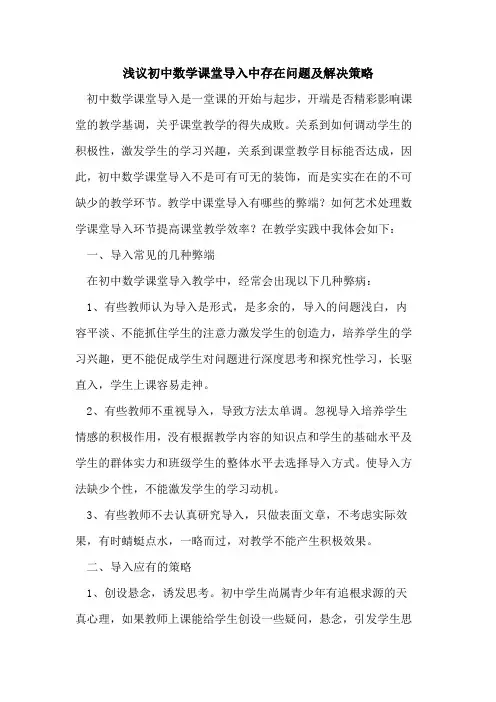 浅议初中数学课堂导入中存在问题及解决策略

初中数学课堂导入是一堂课的开始与起步，开端是否精彩影响课堂的教学基调，关乎课堂教学的得失成败。关系到如何调动学生的积极性，激发学生的学习兴趣，关系到课堂教学目标能否达成，因此，初中数学课堂导入不是可有可无的装饰，而是实实在在的不可缺少的教学环节。教学中课堂导入有哪些的弊端？如何艺术处理数学课堂导入环节提高课堂教学效率？在教学实践中我体会如下：

一、导入常见的几种弊端

在初中数学课堂导入教学中，经常会出现以下几种弊病：

1、有些教师认为导入是形式，是多余的，导入的问题浅白，内容平淡、不能抓住学生的注意力激发学生的创造力，培养学生的学习兴趣，更不能促成学生对问题进行深度思考和探究性学习，长驱直入，学生上课容易走神。

2、有些教师不重视导入，导致方法太单调。忽视导入培养学生情感的积极作用，没有根据教学内容的知识点和学生的基础水平及学生的群体实力和班级学生的整体水平去选择导入方式。使导入方法缺少个性，不能激发学生的学习动机。

3、有些教师不去认真研究导入，只做表面文章，不考虑实际效果，有时蜻蜓点水，一略而过，对教学不能产生积极效果。

二、导入应有的策略

1、创设悬念，诱发思考。初中学生尚属青少年有追根求源的天真心理，如果教师上课能给学生创设一些疑问，悬念，引发学生思